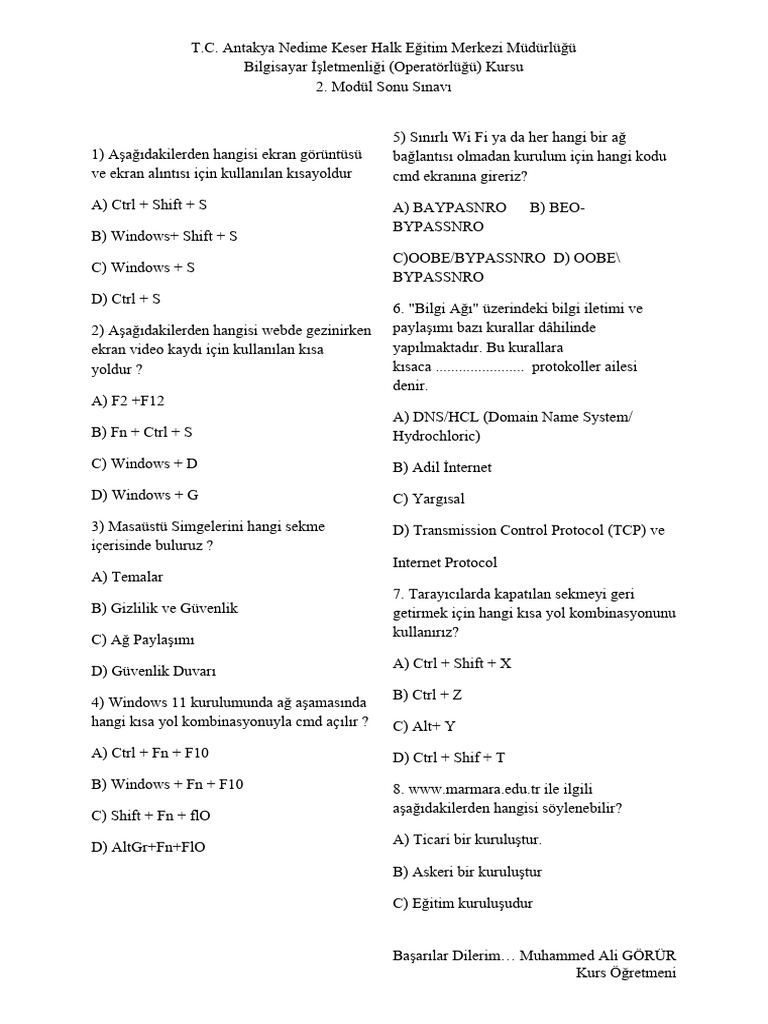 T.C. Antakya Nedime Keser Halk Eğitim Merkezi Müdürlüğü
Bilgisayar İşletmenliği (Operatörlüğü) Kursu
2. Modül Sonu Sınavı

1) Aşağıdakilerden hangisi ekran görüntüsü ve ekran alıntısı için kullanılan kısayoldur

A) Ctrl + Shift + S

B) Windows+ Shift + S

C) Windows + S

D) Ctrl + S

2) Aşağıdakilerden hangisi webde gezinirken ekran video kaydı için kullanılan kısa yoldur ?

A) F2 +F12

B) Fn + Ctrl + S

C) Windows + D

D) Windows + G

3) Masaüstü Simgelerini hangi sekme içerisinde buluruz ?

A) Temalar

B) Gizlilik ve Güvenlik

C) Ağ Paylaşımı

D) Güvenlik Duvarı

4) Windows 11 kurulumunda ağ aşamasında hangi kısa yol kombinasyonuyla cmd açılır ?

A) Ctrl + Fn + F10

B) Windows + Fn + F10

C) Shift + Fn + flO

D) AltGr+Fn+FlO

5) Sınırlı Wi Fi ya da her hangi bir ağ bağlantısı olmadan kurulum için hangi kodu cmd ekranına gireriz?

A) BAYPASNRO B) BEO-BYPASSNRO

C)OOBE/BYPASSNRO D) OOBE\ BYPASSNRO

6. "Bilgi Ağı" üzerindeki bilgi iletimi ve paylaşımı bazı kurallar dâhilinde yapılmaktadır. Bu kurallara kısaca ...................... protokoller ailesi denir.

A) DNS/HCL (Domain Name System/ Hydrochloric)

B) Adil İnternet

C) Yargısal

D) Transmission Control Protocol (TCP) ve

Internet Protocol

7. Tarayıcılarda kapatılan sekmeyi geri getirmek için hangi kısa yol kombinasyonunu kullanırız?

A) Ctrl + Shift + X

B) Ctrl + Z

C) Alt+ Y

D) Ctrl + Shif + T

8. www.marmara.edu.tr ile ilgili aşağıdakilerden hangisi söylenebilir?

A) Ticari bir kuruluştur.

B) Askeri bir kuruluştur

C) Eğitim kuruluşudur

Başarılar Dilerim… Muhammed Ali GÖRÜR
Kurs Öğretmeni